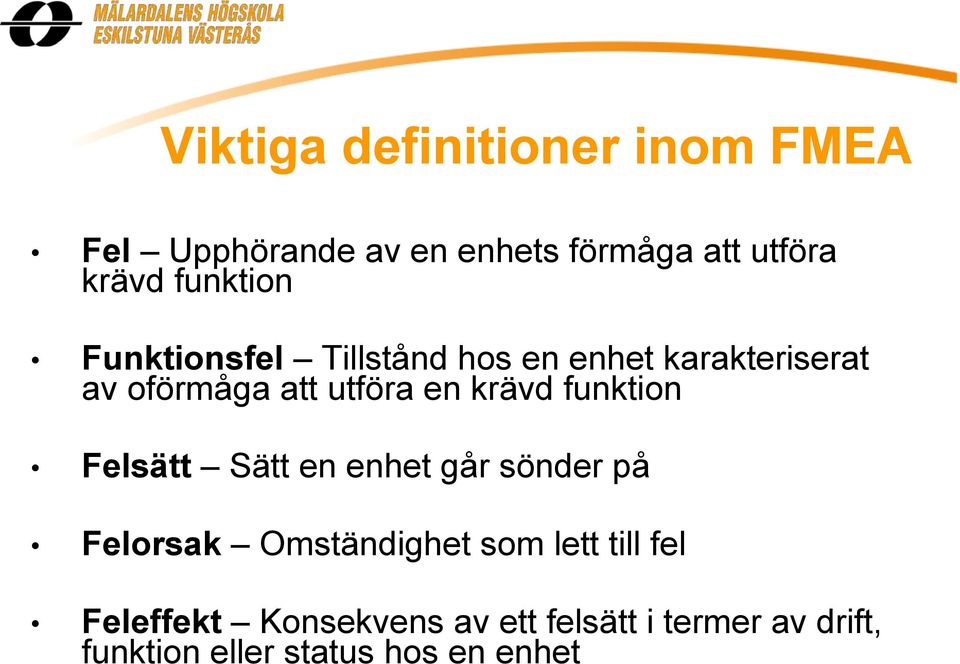 MÄLARDALENS HÖGSKOLA
ESKILSTUNA VÄSTERÅS

Viktiga definitioner inom FMEA

• Fel – Upphörande av en enhets förmåga att utföra krävd funktion

• Funktionsfel – Tillstånd hos en enhet karakteriserat av oförmåga att utföra en krävd funktion

• Felsätt – Sätt en enhet går sönder på

• Felorsak – Omständighet som lett till fel

• Feleffekt – Konsekvens av ett felsätt i termer av drift, funktion eller status hos en enhet